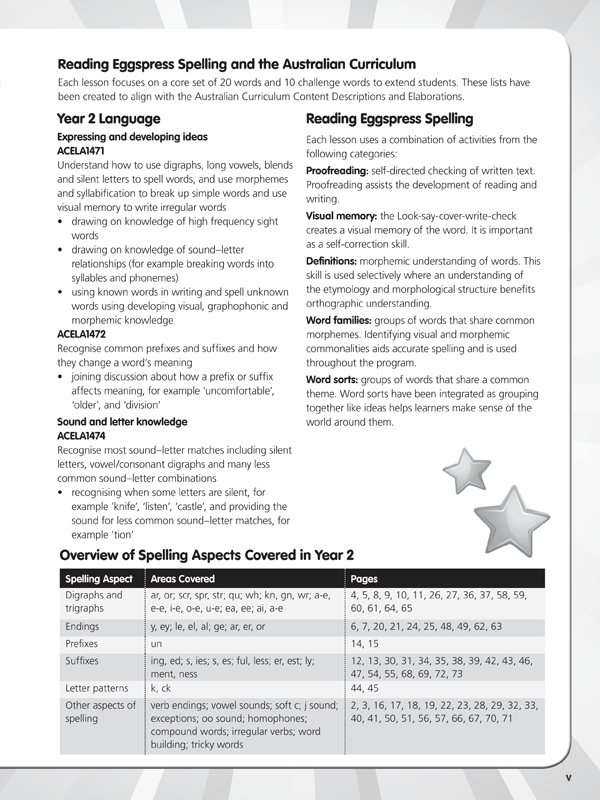 Reading Eggspress Spelling and the Australian Curriculum

Each lesson focuses on a core set of 20 words and 10 challenge words to extend students. These lists have been created to align with the Australian Curriculum Content Descriptions and Elaborations.

Year 2 Language

Expressing and developing ideas
ACELA1471
Understand how to use digraphs, long vowels, blends and silent letters to spell words, and use morphemes and syllabification to break up simple words and use visual memory to write irregular words
• drawing on knowledge of high frequency sight words
• drawing on knowledge of sound–letter relationships (for example breaking words into syllables and phonemes)
• using known words in writing and spell unknown words using developing visual, graphophonic and morphemic knowledge

ACELA1472
Recognise common prefixes and suffixes and how they change a word's meaning
• joining discussion about how a prefix or suffix affects meaning, for example 'uncomfortable', 'older', and 'division'

Sound and letter knowledge
ACELA1474
Recognise most sound–letter matches including silent letters, vowel/consonant digraphs and many less common sound–letter combinations
• recognising when some letters are silent, for example 'knife', 'listen', 'castle', and providing the sound for less common sound–letter matches, for example 'tion'

Reading Eggspress Spelling

Each lesson uses a combination of activities from the following categories:

Proofreading: self-directed checking of written text. Proofreading assists the development of reading and writing.

Visual memory: the Look-say-cover-write-check creates a visual memory of the word. It is important as a self-correction skill.

Definitions: morphemic understanding of words. This skill is used selectively where an understanding of the etymology and morphological structure benefits orthographic understanding.

Word families: groups of words that share common morphemes. Identifying visual and morphemic commonalities aids accurate spelling and is used throughout the program.

Word sorts: groups of words that share a common theme. Word sorts have been integrated as grouping together like ideas helps learners make sense of the world around them.

Overview of Spelling Aspects Covered in Year 2

| Spelling Aspect | Areas Covered | Pages |
|---|---|---|
| Digraphs and trigraphs | ar, or; scr, spr, str; qu; wh; kn, gn, wr; a-e, e-e, i-e, o-e, u-e; ea, ee; ai, a-e | 4, 5, 8, 9, 10, 11, 26, 27, 36, 37, 58, 59, 60, 61, 64, 65 |
| Endings | y, ey; le, el, al; ge; ar, er, or | 6, 7, 20, 21, 24, 25, 48, 49, 62, 63 |
| Prefixes | un | 14, 15 |
| Suffixes | ing, ed; s, ies; s, es; ful, less; er, est; ly; ment, ness | 12, 13, 30, 31, 34, 35, 38, 39, 42, 43, 46, 47, 54, 55, 68, 69, 72, 73 |
| Letter patterns | k, ck | 44, 45 |
| Other aspects of spelling | verb endings; vowel sounds; soft c; j sound; exceptions; oo sound; homophones; compound words; irregular verbs; word building; tricky words | 2, 3, 16, 17, 18, 19, 22, 23, 28, 29, 32, 33, 40, 41, 50, 51, 56, 57, 66, 67, 70, 71 |

v